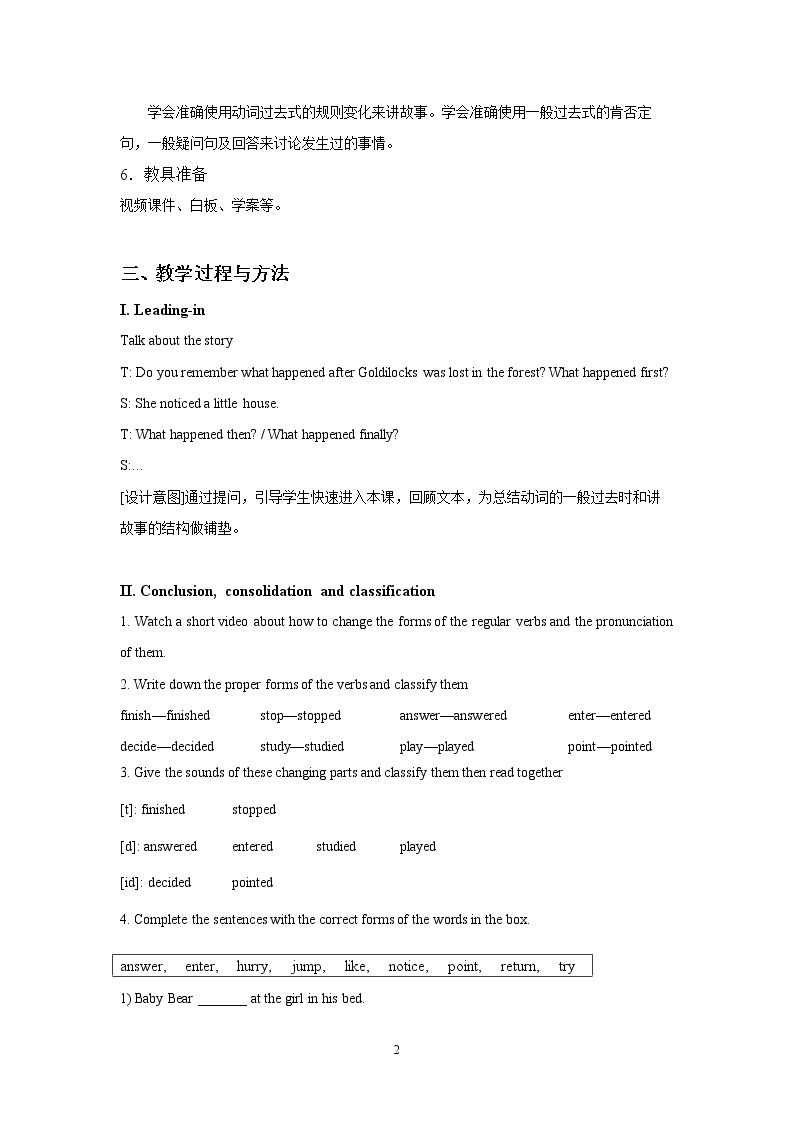 学会准确使用动词过去式的规则变化来讲故事。学会准确使用一般过去式的肯否定句，一般疑问句及回答来讨论发生过的事情。

6．教具准备

视频课件、白板、学案等。

三、教学过程与方法

I. Leading-in

Talk about the story

T: Do you remember what happened after Goldilocks was lost in the forest? What happened first?

S: She noticed a little house.

T: What happened then? / What happened finally?

S:...

[设计意图]通过提问，引导学生快速进入本课，回顾文本，为总结动词的一般过去时和讲故事的结构做铺垫。

II. Conclusion, consolidation and classification

1. Watch a short video about how to change the forms of the regular verbs and the pronunciation of them.

2. Write down the proper forms of the verbs and classify them

finish—finished stop—stopped answer—answered enter—entered

decide—decided study—studied play—played point—pointed

3. Give the sounds of these changing parts and classify them then read together

[t]: finished stopped

[d]: answered entered studied played

[id]: decided pointed

4. Complete the sentences with the correct forms of the words in the box.

answer, enter, hurry, jump, like, notice, point, return, try

1) Baby Bear ____ at the girl in his bed.

2